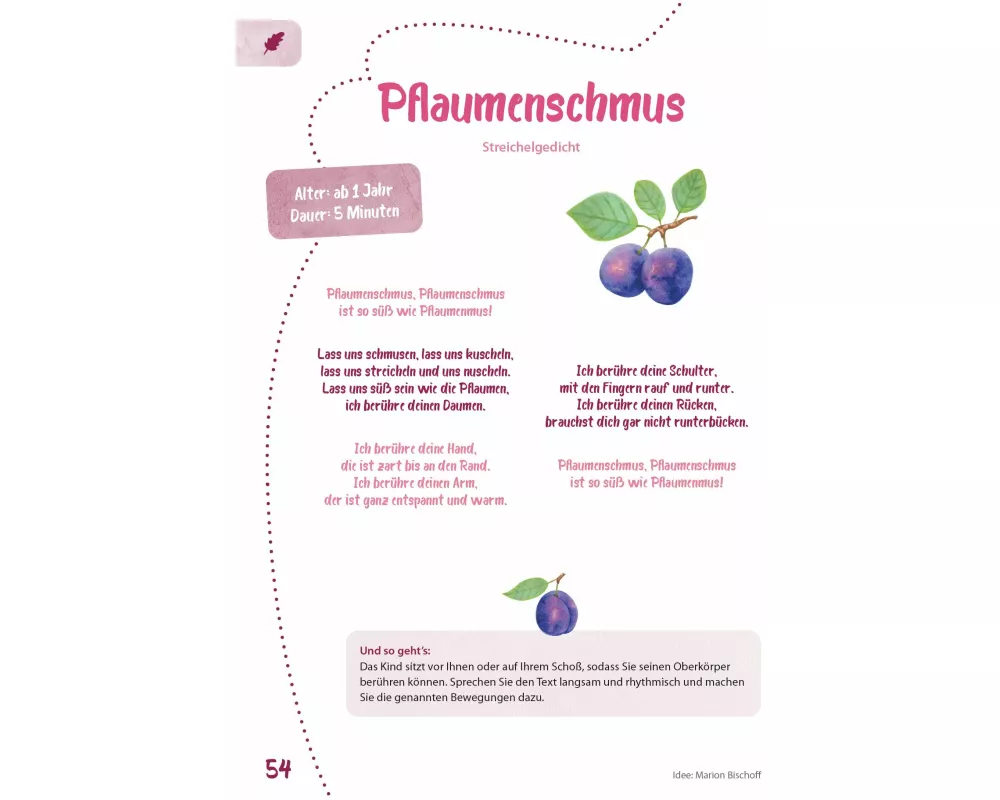 Pflaumenschmus

Streichelgedicht

Alter: ab 1 Jahr
Dauer: 5 Minuten

Pflaumenschmus, Pflaumenschmus
ist so süß wie Pflaumenmus!

Lass uns schmusen, lass uns kuscheln,
lass uns streicheln und uns nuscheln.
Lass uns süß sein wie die Pflaumen,
ich berühre deinen Daumen.

Ich berühre deine Hand,
die ist zart bis an den Rand.
Ich berühre deinen Arm,
der ist ganz entspannt und warm.

Ich berühre deine Schulter,
mit den Fingern rauf und runter.
Ich berühre deinen Rücken,
brauchst dich gar nicht runterbücken.

Pflaumenschmus, Pflaumenschmus
ist so süß wie Pflaumenmus!

Und so geht's:
Das Kind sitzt vor Ihnen oder auf Ihrem Schoß, sodass Sie seinen Oberkörper berühren können. Sprechen Sie den Text langsam und rhythmisch und machen Sie die genannten Bewegungen dazu.

54

Idee: Marion Bischoff